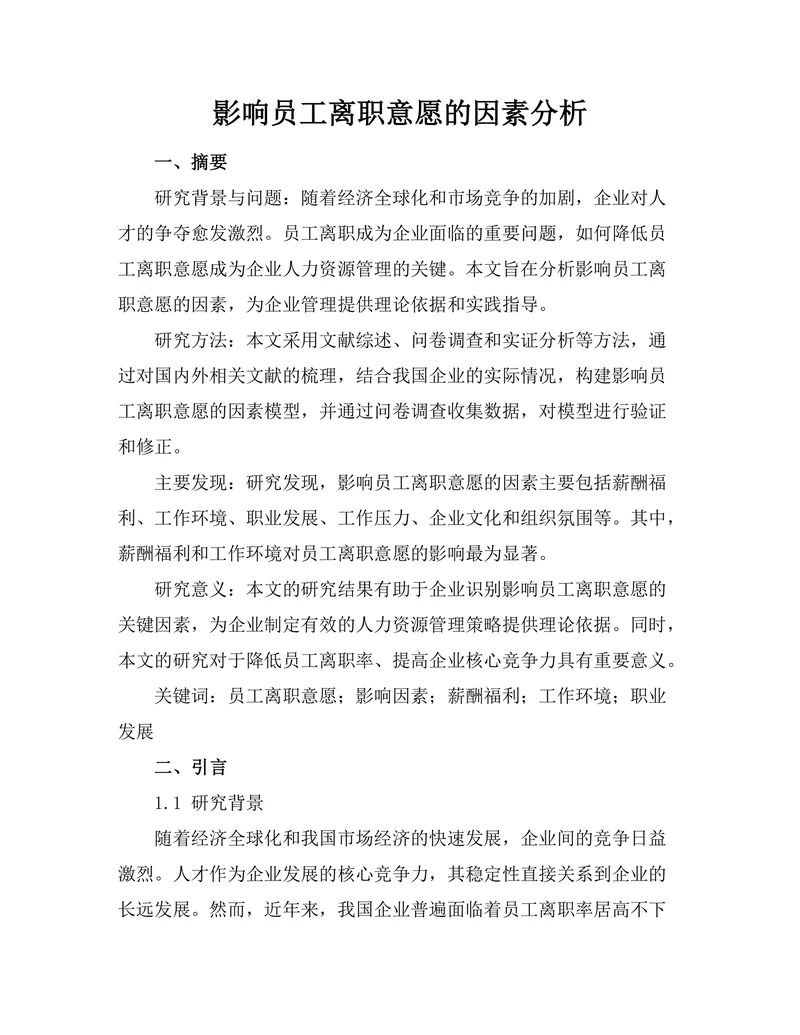 影响员工离职意愿的因素分析

一、摘要

研究背景与问题：随着经济全球化和市场竞争的加剧，企业对人才的争夺愈发激烈。员工离职成为企业面临的重要问题，如何降低员工离职意愿成为企业人力资源管理的关键。本文旨在分析影响员工离职意愿的因素，为企业管理提供理论依据和实践指导。

研究方法：本文采用文献综述、问卷调查和实证分析等方法，通过对国内外相关文献的梳理，结合我国企业的实际情况，构建影响员工离职意愿的因素模型，并通过问卷调查收集数据，对模型进行验证和修正。

主要发现：研究发现，影响员工离职意愿的因素主要包括薪酬福利、工作环境、职业发展、工作压力、企业文化和组织氛围等。其中，薪酬福利和工作环境对员工离职意愿的影响最为显著。

研究意义：本文的研究结果有助于企业识别影响员工离职意愿的关键因素，为企业制定有效的人力资源管理策略提供理论依据。同时，本文的研究对于降低员工离职率、提高企业核心竞争力具有重要意义。

关键词：员工离职意愿；影响因素；薪酬福利；工作环境；职业发展

二、引言

1.1 研究背景

随着经济全球化和我国市场经济的快速发展，企业间的竞争日益激烈。人才作为企业发展的核心竞争力，其稳定性直接关系到企业的长远发展。然而，近年来，我国企业普遍面临着员工离职率居高不下